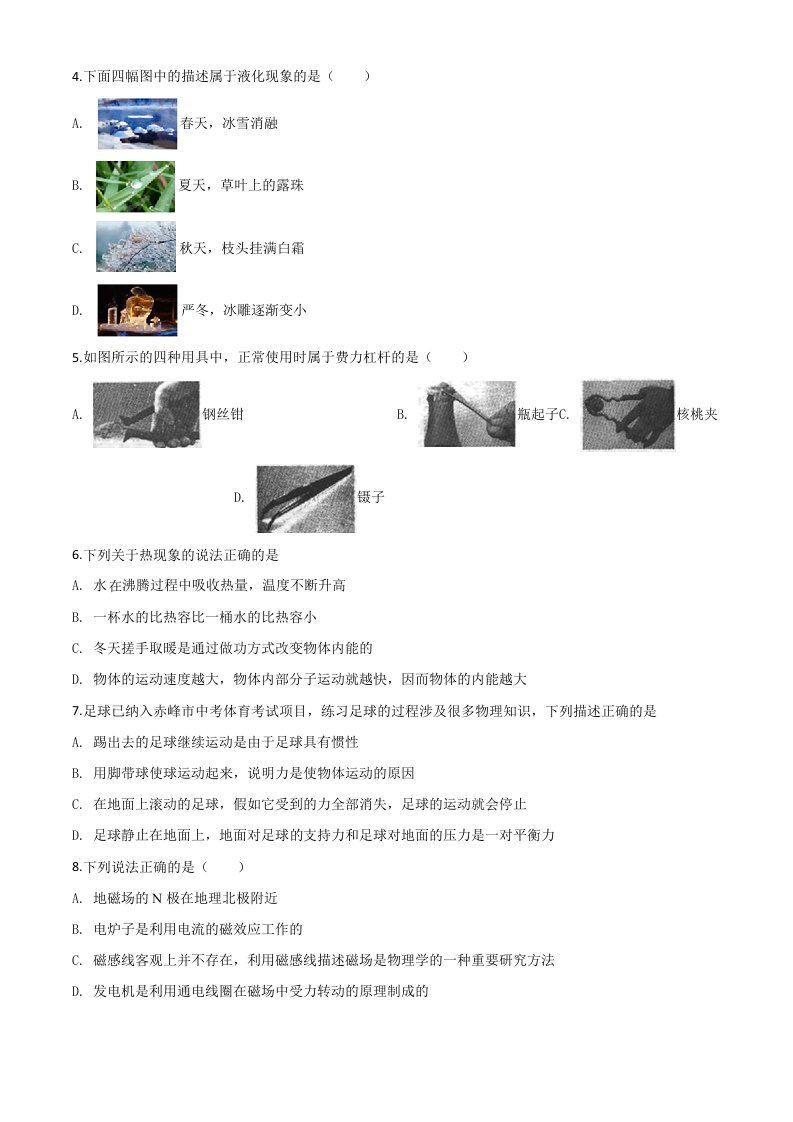 4.下面四幅图中的描述属于液化现象的是（　　）

A. 春天，冰雪消融

B. 夏天，草叶上的露珠

C. 秋天，枝头挂满白霜

D. 严冬，冰雕逐渐变小

5.如图所示的四种用具中，正常使用时属于费力杠杆的是（　　）

A. 钢丝钳

B. 瓶起子

C. 核桃夹

D. 镊子

6.下列关于热现象的说法正确的是

A. 水在沸腾过程中吸收热量，温度不断升高

B. 一杯水的比热容比一桶水的比热容小

C. 冬天搓手取暖是通过做功方式改变物体内能的

D. 物体的运动速度越大，物体内部分子运动就越快，因而物体的内能越大

7.足球已纳入赤峰市中考体育考试项目，练习足球的过程涉及很多物理知识，下列描述正确的是

A. 踢出去的足球继续运动是由于足球具有惯性

B. 用脚带球使球运动起来，说明力是使物体运动的原因

C. 在地面上滚动的足球，假如它受到的力全部消失，足球的运动就会停止

D. 足球静止在地面上，地面对足球的支持力和足球对地面的压力是一对平衡力

8.下列说法正确的是（　　）

A. 地磁场的 N 极在地理北极附近

B. 电炉子是利用电流的磁效应工作的

C. 磁感线客观上并不存在，利用磁感线描述磁场是物理学的一种重要研究方法

D. 发电机是利用通电线圈在磁场中受力转动的原理制成的